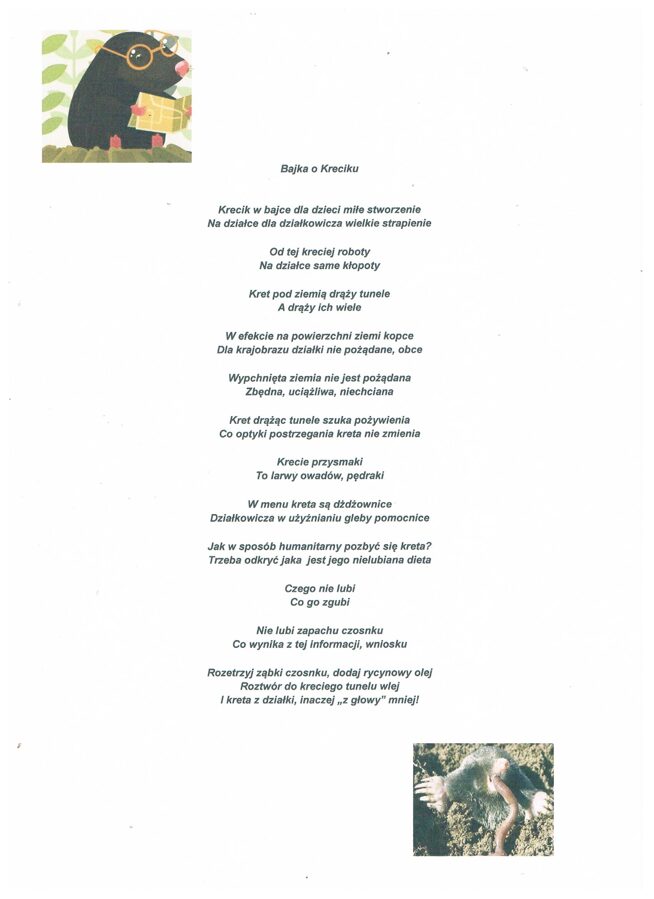 Bajka o Kreciku

Krecik w bajce dla dzieci miłe stworzenie
Na działce dla działkowicza wielkie strapienie

Od tej kreciej roboty
Na działce same kłopoty

Kret pod ziemią drąży tunele
A drąży ich wiele

W efekcie na powierzchni ziemi kopce
Dla krajobrazu działki nie pożądane, obce

Wypchnięta ziemia nie jest pożądana
Zbędna, uciążliwa, niechciana

Kret drążąc tunele szuka pożywienia
Co optyki postrzegania kreta nie zmienia

Krecie przysmaki
To larwy owadów, pędraki

W menu kreta są dżdżownice
Działkowicza w użyźnianiu gleby pomocnice

Jak w sposób humanitarny pozbyć się kreta?
Trzeba odkryć jaka jest jego nielubiana dieta

Czego nie lubi
Co go zgubi

Nie lubi zapachu czosnku
Co wynika z tej informacji, wniosku

Rozetrzyj ząbki czosnku, dodaj rycynowy olej
Roztwór do kreciego tunelu wlej
I kreta z działki, inaczej „z głowy" mniej!